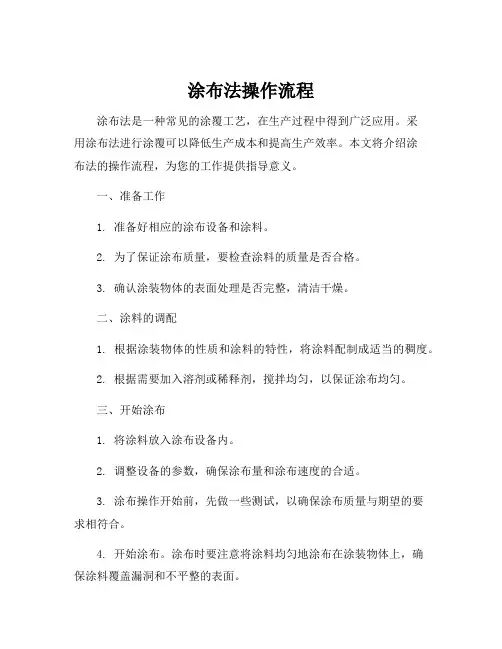 涂布法操作流程

涂布法是一种常见的涂覆工艺，在生产过程中得到广泛应用。采用涂布法进行涂覆可以降低生产成本和提高生产效率。本文将介绍涂布法的操作流程，为您的工作提供指导意义。

一、准备工作

1. 准备好相应的涂布设备和涂料。

2. 为了保证涂布质量，要检查涂料的质量是否合格。

3. 确认涂装物体的表面处理是否完整，清洁干燥。

二、涂料的调配

1. 根据涂装物体的性质和涂料的特性，将涂料配制成适当的稠度。

2. 根据需要加入溶剂或稀释剂，搅拌均匀，以保证涂布均匀。

三、开始涂布

1. 将涂料放入涂布设备内。

2. 调整设备的参数，确保涂布量和涂布速度的合适。

3. 涂布操作开始前，先做一些测试，以确保涂布质量与期望的要求相符合。

4. 开始涂布。涂布时要注意将涂料均匀地涂布在涂装物体上，确保涂料覆盖漏洞和不平整的表面。